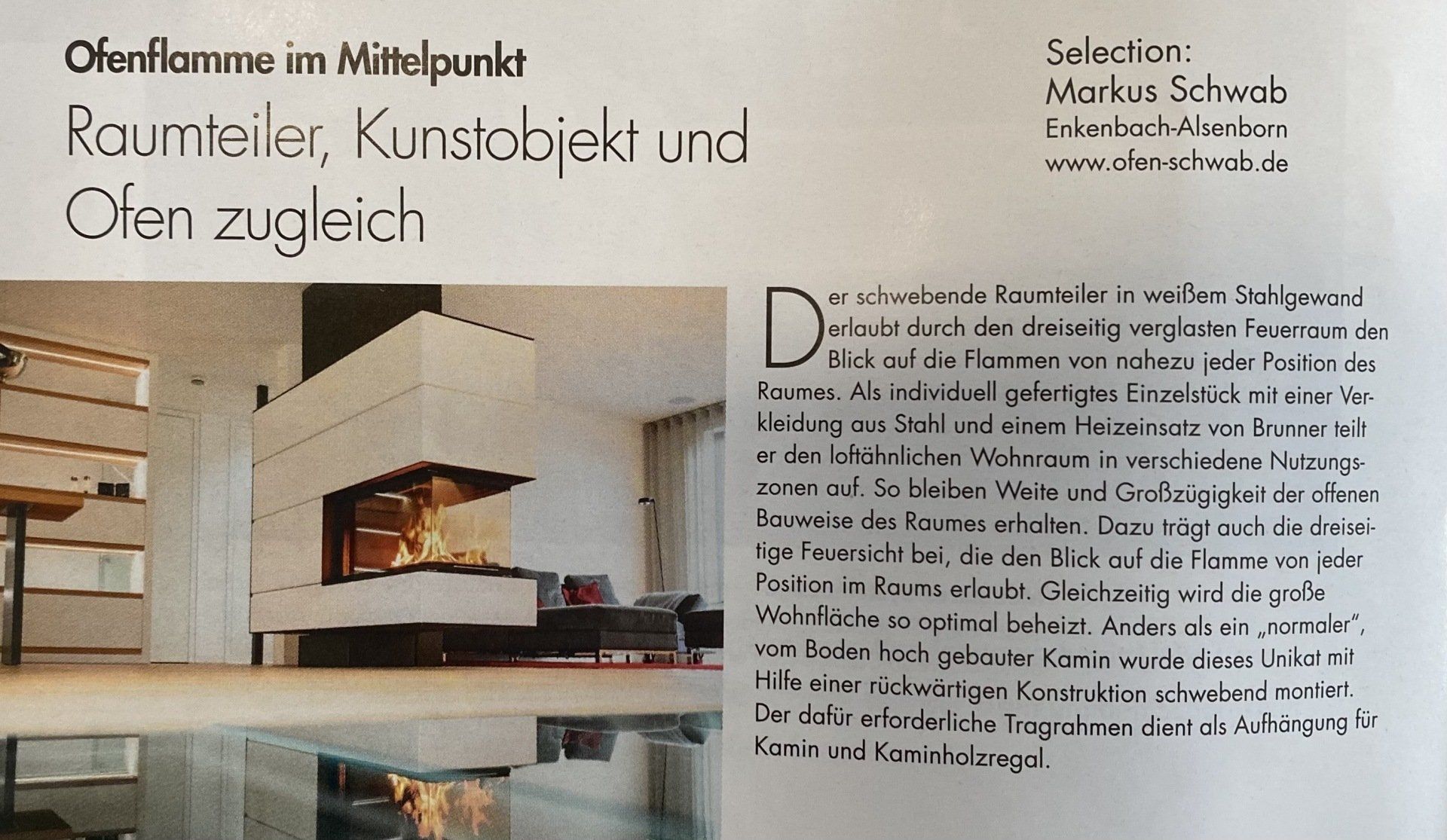 Ofenflamme im Mittelpunkt

Raumteiler, Kunstobjekt und Ofen zugleich

Selection:
Markus Schwab
Enkenbach-Alsenborn
www.ofen-schwab.de

Der schwebende Raumteiler in weißem Stahlgewand erlaubt durch den dreiseitig verglasten Feuerraum den Blick auf die Flammen von nahezu jeder Position des Raumes. Als individuell gefertigtes Einzelstück mit einer Verkleidung aus Stahl und einem Heizeinsatz von Brunner teilt er den loftähnlichen Wohnraum in verschiedene Nutzungszonen auf. So bleiben Weite und Großzügigkeit der offenen Bauweise des Raumes erhalten. Dazu trägt auch die dreiseitige Feuersicht bei, die den Blick auf die Flamme von jeder Position im Raums erlaubt. Gleichzeitig wird die große Wohnfläche so optimal beheizt. Anders als ein „normaler", vom Boden hoch gebauter Kamin wurde dieses Unikat mit Hilfe einer rückwärtigen Konstruktion schwebend montiert. Der dafür erforderliche Tragrahmen dient als Aufhängung für Kamin und Kaminholzregal.